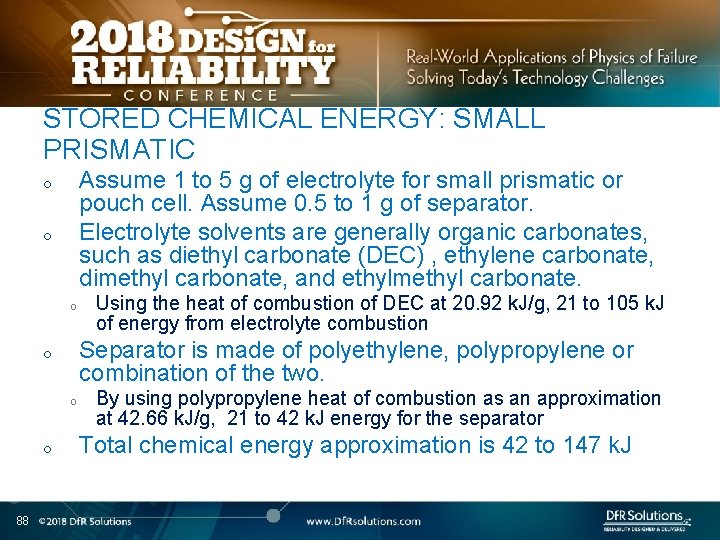 2018 DESiGN for RELIABILITY CONFERENCE

Real-World Applications of Physics of Failure
Solving Today's Technology Challenges

STORED CHEMICAL ENERGY: SMALL PRISMATIC

o Assume 1 to 5 g of electrolyte for small prismatic or pouch cell. Assume 0.5 to 1 g of separator.

o Electrolyte solvents are generally organic carbonates, such as diethyl carbonate (DEC) , ethylene carbonate, dimethyl carbonate, and ethylmethyl carbonate.

o Using the heat of combustion of DEC at 20.92 kJ/g, 21 to 105 kJ of energy from electrolyte combustion

o Separator is made of polyethylene, polypropylene or combination of the two.

o By using polypropylene heat of combustion as an approximation at 42.66 kJ/g, 21 to 42 kJ energy for the separator

o Total chemical energy approximation is 42 to 147 kJ

88 ©2018 DfR Solutions

www.DfRsolutions.com

DfR Solutions
RELIABILITY DESIGNED & DELIVERED